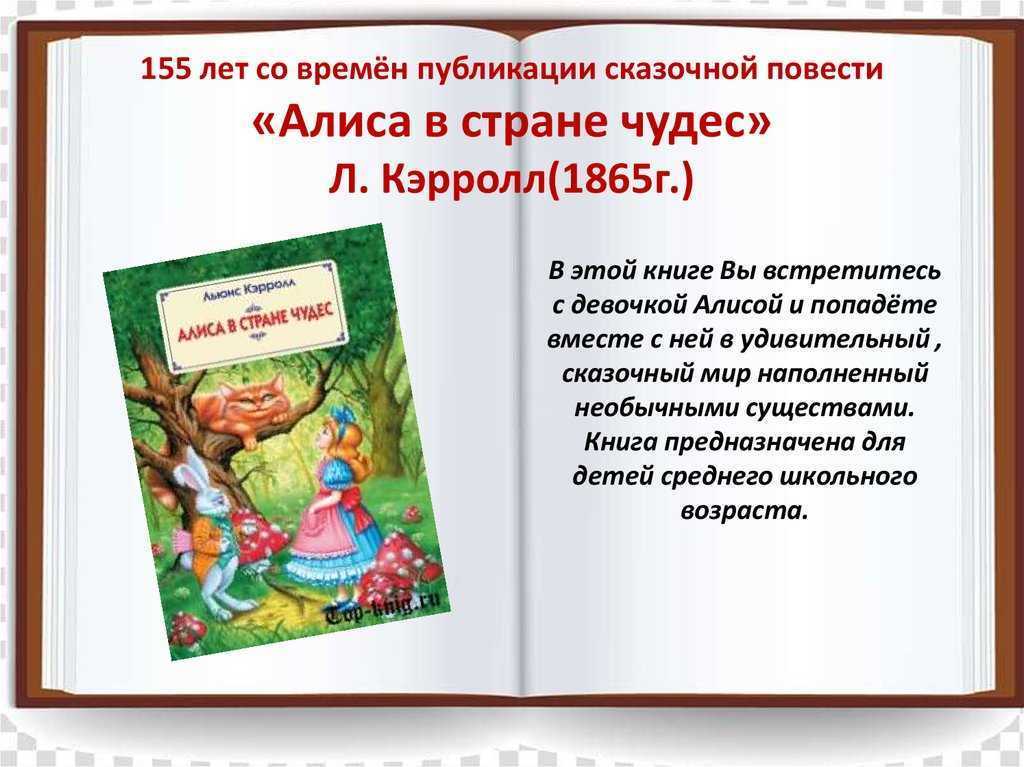 155 лет со времён публикации сказочной повести
«Алиса в стране чудес»
Л. Кэрролл(1865г.)

Льюис Кэрролл
АЛИСА В СТРАНЕ ЧУДЕС
Top-knig.ru

В этой книге Вы встретитесь с девочкой Алисой и попадёте вместе с ней в удивительный , сказочный мир наполненный необычными существами. Книга предназначена для детей среднего школьного возраста.